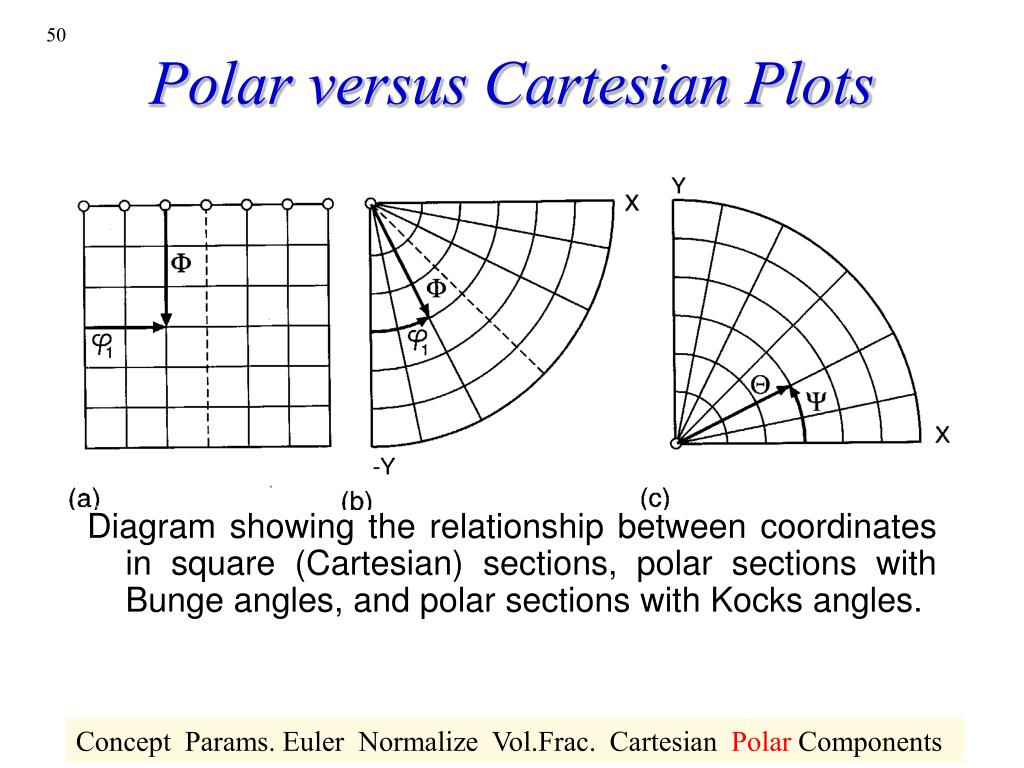 50

Polar versus Cartesian Plots

$\Phi$

$\varphi_1$

X

$\Phi$

$\varphi_1$

-Y

Y

$\Theta$

$\Psi$

X

(a)

(b)

(c)

Diagram showing the relationship between coordinates in square (Cartesian) sections, polar sections with Bunge angles, and polar sections with Kocks angles.

Concept Params. Euler Normalize Vol.Frac. Cartesian Polar Components